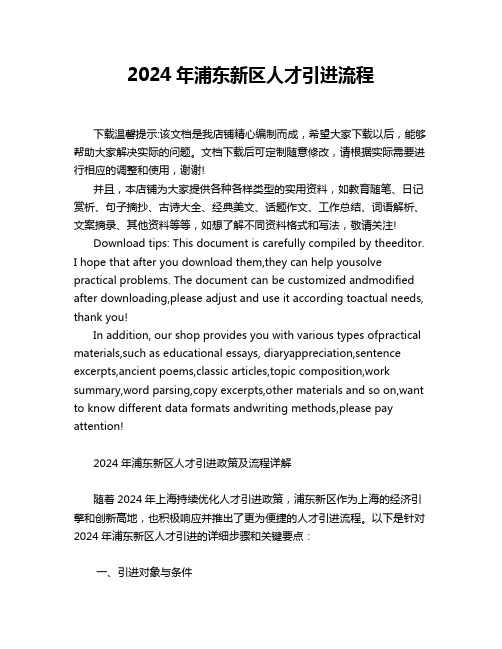 2024 年浦东新区人才引进流程

下载温馨提示:该文档是我店铺精心编制而成，希望大家下载以后，能够帮助大家解决实际的问题。文档下载后可定制随意修改，请根据实际需要进行相应的调整和使用，谢谢!

并且，本店铺为大家提供各种各样类型的实用资料，如教育随笔、日记赏析、句子摘抄、古诗大全、经典美文、话题作文、工作总结、词语解析、文案摘录、其他资料等等，如想了解不同资料格式和写法，敬请关注!

Download tips: This document is carefully compiled by theeditor. I hope that after you download them,they can help yousolve practical problems. The document can be customized andmodified after downloading,please adjust and use it according toactual needs, thank you!

In addition, our shop provides you with various types ofpractical materials,such as educational essays, diaryappreciation,sentence excerpts,ancient poems,classic articles,topic composition,work summary,word parsing,copy excerpts,other materials and so on,want to know different data formats andwriting methods,please pay attention!

2024 年浦东新区人才引进政策及流程详解

随着 2024 年上海持续优化人才引进政策，浦东新区作为上海的经济引擎和创新高地，也积极响应并推出了更为便捷的人才引进流程。以下是针对 2024 年浦东新区人才引进的详细步骤和关键要点：

一、引进对象与条件